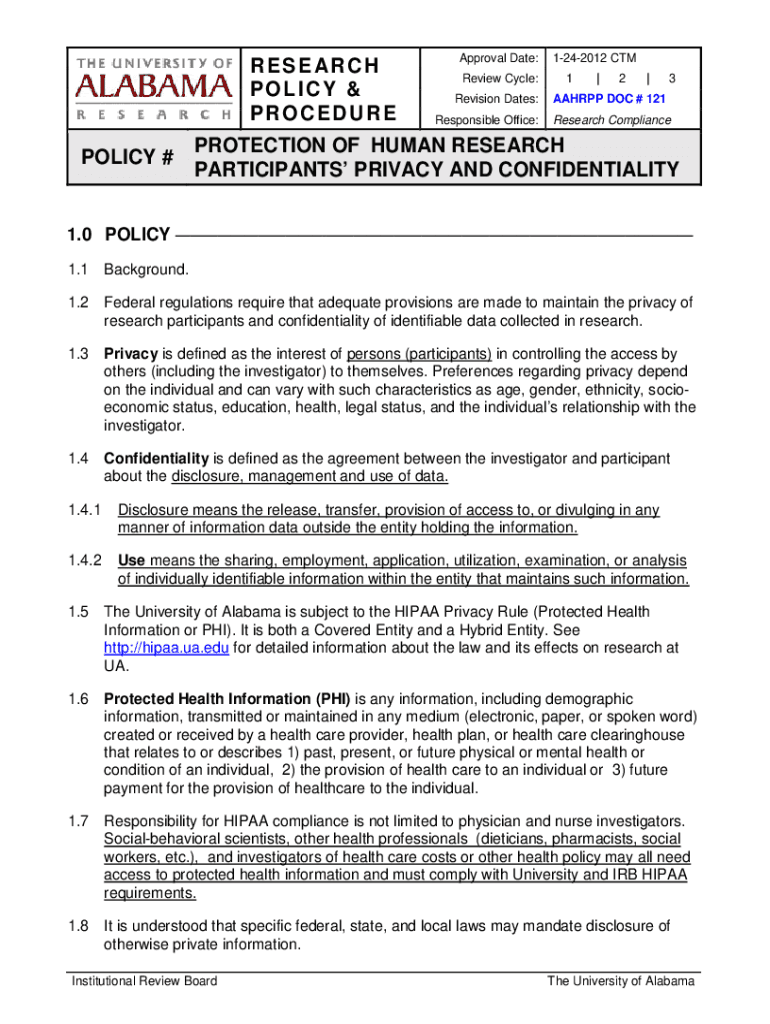 THE UNIVERSITY OF ALABAMA RESEARCH

RESEARCH POLICY & PROCEDURE

| Approval Date: | 1-24-2012 CTM |
|---|---|
| Review Cycle: | 1 \| 2 \| 3 |
| Revision Dates: | AAHRPP DOC # 121 |
| Responsible Office: | Research Compliance |

POLICY #

PROTECTION OF HUMAN RESEARCH PARTICIPANTS' PRIVACY AND CONFIDENTIALITY

1.0 POLICY

1.1 Background.

1.2 Federal regulations require that adequate provisions are made to maintain the privacy of research participants and confidentiality of identifiable data collected in research.

1.3 Privacy is defined as the interest of persons (participants) in controlling the access by others (including the investigator) to themselves. Preferences regarding privacy depend on the individual and can vary with such characteristics as age, gender, ethnicity, socio-economic status, education, health, legal status, and the individual's relationship with the investigator.

1.4 Confidentiality is defined as the agreement between the investigator and participant about the disclosure, management and use of data.

1.4.1 Disclosure means the release, transfer, provision of access to, or divulging in any manner of information data outside the entity holding the information.

1.4.2 Use means the sharing, employment, application, utilization, examination, or analysis of individually identifiable information within the entity that maintains such information.

1.5 The University of Alabama is subject to the HIPAA Privacy Rule (Protected Health Information or PHI). It is both a Covered Entity and a Hybrid Entity. See http://hipaa.ua.edu for detailed information about the law and its effects on research at UA.

1.6 Protected Health Information (PHI) is any information, including demographic information, transmitted or maintained in any medium (electronic, paper, or spoken word) created or received by a health care provider, health plan, or health care clearinghouse that relates to or describes 1) past, present, or future physical or mental health or condition of an individual, 2) the provision of health care to an individual or 3) future payment for the provision of healthcare to the individual.

1.7 Responsibility for HIPAA compliance is not limited to physician and nurse investigators. Social-behavioral scientists, other health professionals (dieticians, pharmacists, social workers, etc.), and investigators of health care costs or other health policy may all need access to protected health information and must comply with University and IRB HIPAA requirements.

1.8 It is understood that specific federal, state, and local laws may mandate disclosure of otherwise private information.

Institutional Review Board

The University of Alabama